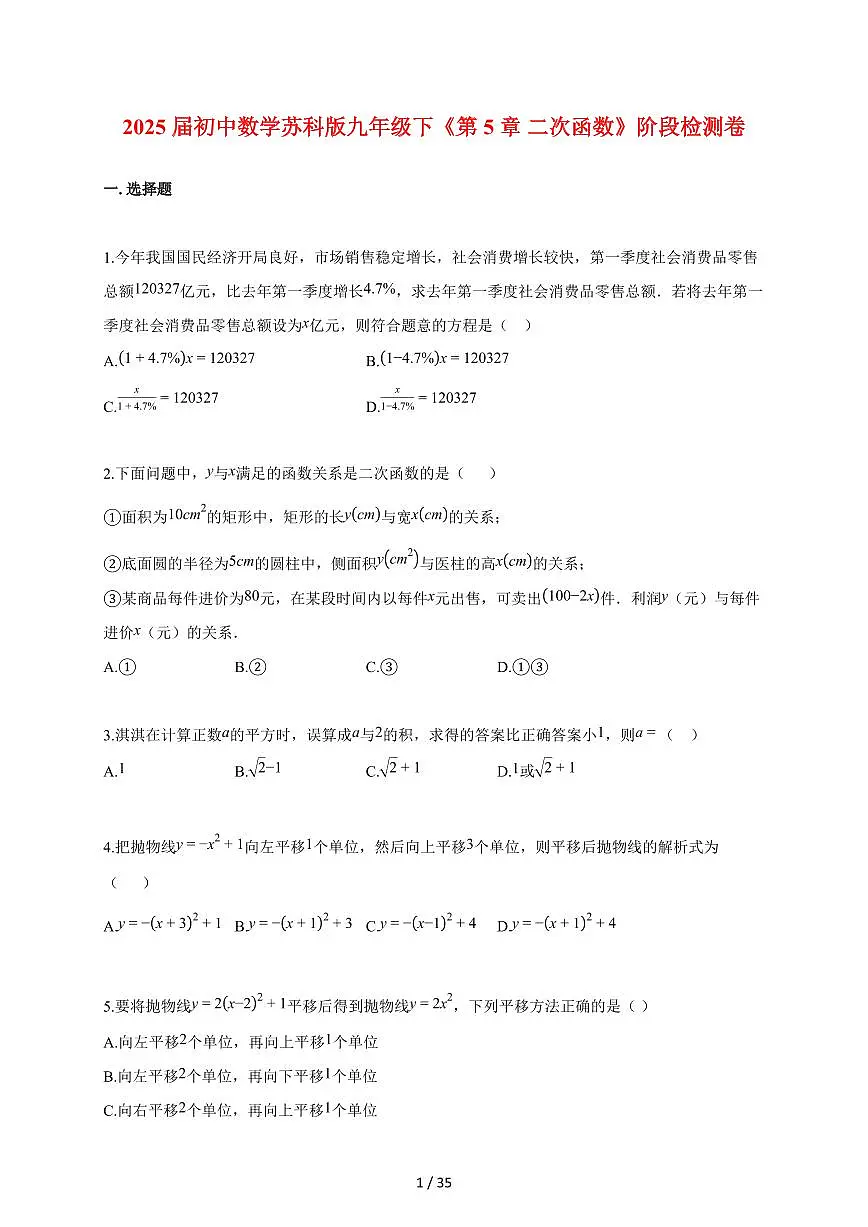 2025 届初中数学苏科版九年级下《第 5 章 二次函数》阶段检测卷

一. 选择题

1.今年我国国民经济开局良好，市场销售稳定增长，社会消费增长较快，第一季度社会消费品零售总额$120327$亿元，比去年第一季度增长$4.7\%$，求去年第一季度社会消费品零售总额．若将去年第一季度社会消费品零售总额设为$x$亿元，则符合题意的方程是（　）

A.$(1+4.7\%)x=120327$
B.$(1-4.7\%)x=120327$
C.$\frac{x}{1+4.7\%}=120327$
D.$\frac{x}{1-4.7\%}=120327$

2.下面问题中，$y$与$x$满足的函数关系是二次函数的是（　　）

①面积为$10cm^2$的矩形中，矩形的长$y(cm)$与宽$x(cm)$的关系；

②底面圆的半径为$5cm$的圆柱中，侧面积$y(cm^2)$与医柱的高$x(cm)$的关系；

③某商品每件进价为$80$元，在某段时间内以每件$x$元出售，可卖出$(100-2x)$件．利润$y$（元）与每件进价$x$（元）的关系．

A.①　B.②　C.③　D.①③

3.淇淇在计算正数$a$的平方时，误算成$a$与$2$的积，求得的答案比正确答案小$1$，则$a=$（　）

A.$1$　B.$\sqrt{2}-1$　C.$\sqrt{2}+1$　D.$1$或$\sqrt{2}+1$

4.把抛物线$y=-x^2+1$向左平移$1$个单位，然后向上平移$3$个单位，则平移后抛物线的解析式为（　　）

A.$y=-(x+3)^2+1$　B.$y=-(x+1)^2+3$　C.$y=-(x-1)^2+4$　D.$y=-(x+1)^2+4$

5.要将抛物线$y=2(x-2)^2+1$平移后得到抛物线$y=2x^2$，下列平移方法正确的是（ ）

A.向左平移$2$个单位，再向上平移$1$个单位
B.向左平移$2$个单位，再向下平移$1$个单位
C.向右平移$2$个单位，再向上平移$1$个单位

1 / 35